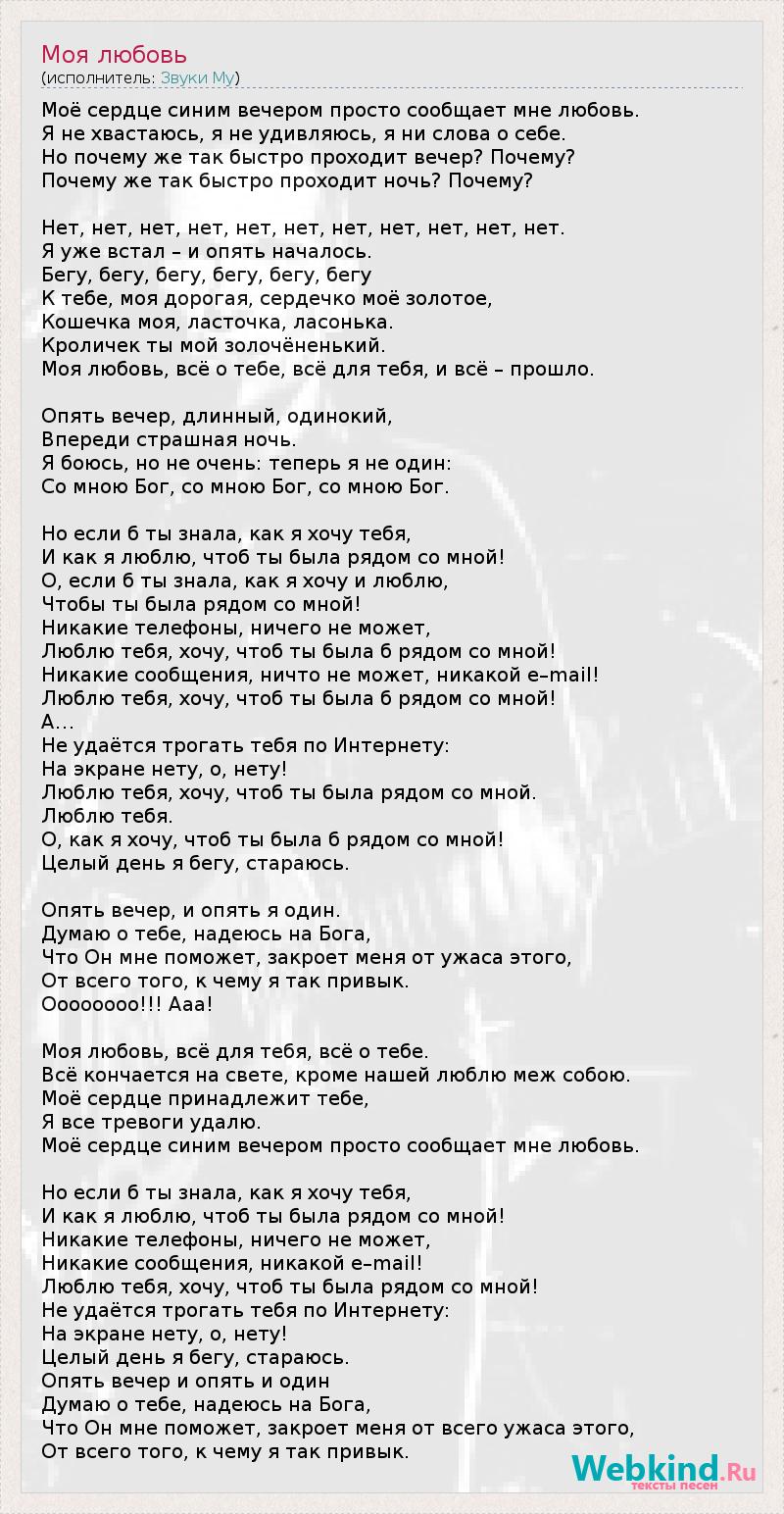 Моя любовь
(исполнитель: Звуки Му)

Моё сердце синим вечером просто сообщает мне любовь.
Я не хвастаюсь, я не удивляюсь, я ни слова о себе.
Но почему же так быстро проходит вечер? Почему?
Почему же так быстро проходит ночь? Почему?

Нет, нет, нет, нет, нет, нет, нет, нет, нет, нет, нет.
Я уже встал – и опять началось.
Бегу, бегу, бегу, бегу, бегу, бегу
К тебе, моя дорогая, сердечко моё золотое,
Кошечка моя, ласточка, ласонька.
Кроличек ты мой золочёненький.
Моя любовь, всё о тебе, всё для тебя, и всё – прошло.

Опять вечер, длинный, одинокий,
Впереди страшная ночь.
Я боюсь, но не очень: теперь я не один:
Со мною Бог, со мною Бог, со мною Бог.

Но если б ты знала, как я хочу тебя,
И как я люблю, чтоб ты была рядом со мной!
О, если б ты знала, как я хочу и люблю,
Чтобы ты была рядом со мной!
Никакие телефоны, ничего не может,
Люблю тебя, хочу, чтоб ты была б рядом со мной!
Никакие сообщения, ничто не может, никакой e–mail!
Люблю тебя, хочу, чтоб ты была б рядом со мной!
А...
Не удаётся трогать тебя по Интернету:
На экране нету, о, нету!
Люблю тебя, хочу, чтоб ты была рядом со мной.
Люблю тебя.
О, как я хочу, чтоб ты была б рядом со мной!
Целый день я бегу, стараюсь.

Опять вечер, и опять я один.
Думаю о тебе, надеюсь на Бога,
Что Он мне поможет, закроет меня от ужаса этого,
От всего того, к чему я так привык.
Ооооооо!!! Ааа!

Моя любовь, всё для тебя, всё о тебе.
Всё кончается на свете, кроме нашей люблю меж собою.
Моё сердце принадлежит тебе,
Я все тревоги удалю.
Моё сердце синим вечером просто сообщает мне любовь.

Но если б ты знала, как я хочу тебя,
И как я люблю, чтоб ты была рядом со мной!
Никакие телефоны, ничего не может,
Никакие сообщения, никакой e–mail!
Люблю тебя, хочу, чтоб ты была рядом со мной!
Не удаётся трогать тебя по Интернету:
На экране нету, о, нету!
Целый день я бегу, стараюсь.
Опять вечер и опять и один
Думаю о тебе, надеюсь на Бога,
Что Он мне поможет, закроет меня от всего ужаса этого,
От всего того, к чему я так привык.

Webkind.Ru
тексты песен